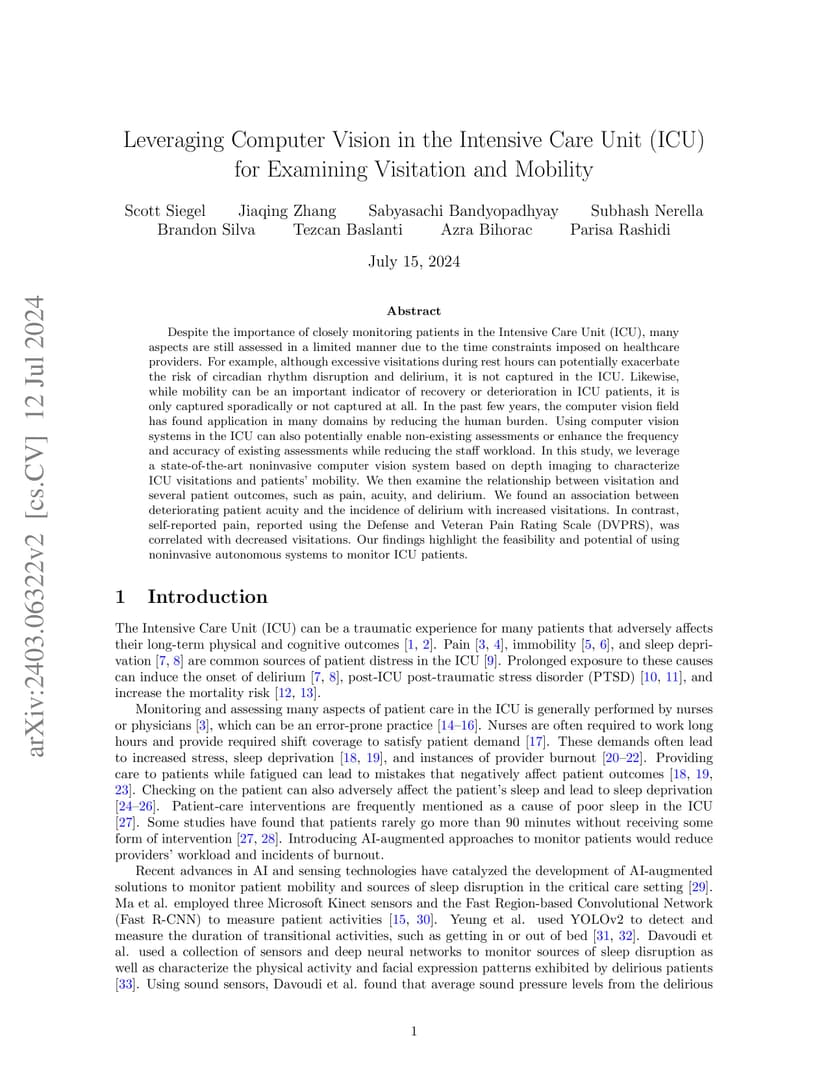 arXiv:2403.06322v2 [cs.CV] 12 Jul 2024

Leveraging Computer Vision in the Intensive Care Unit (ICU) for Examining Visitation and Mobility

Scott Siegel Jiaqing Zhang Sabyasachi Bandyopadhyay Subhash Nerella Brandon Silva Tezcan Baslanti Azra Bihorac Parisa Rashidi

July 15, 2024

Abstract

Despite the importance of closely monitoring patients in the Intensive Care Unit (ICU), many aspects are still assessed in a limited manner due to the time constraints imposed on healthcare providers. For example, although excessive visitations during rest hours can potentially exacerbate the risk of circadian rhythm disruption and delirium, it is not captured in the ICU. Likewise, while mobility can be an important indicator of recovery or deterioration in ICU patients, it is only captured sporadically or not captured at all. In the past few years, the computer vision field has found application in many domains by reducing the human burden. Using computer vision systems in the ICU can also potentially enable non-existing assessments or enhance the frequency and accuracy of existing assessments while reducing the staff workload. In this study, we leverage a state-of-the-art noninvasive computer vision system based on depth imaging to characterize ICU visitations and patients' mobility. We then examine the relationship between visitation and several patient outcomes, such as pain, acuity, and delirium. We found an association between deteriorating patient acuity and the incidence of delirium with increased visitations. In contrast, self-reported pain, reported using the Defense and Veteran Pain Rating Scale (DVPRS), was correlated with decreased visitations. Our findings highlight the feasibility and potential of using noninvasive autonomous systems to monitor ICU patients.

1 Introduction

The Intensive Care Unit (ICU) can be a traumatic experience for many patients that adversely affects their long-term physical and cognitive outcomes [1, 2]. Pain [3, 4], immobility [5, 6], and sleep deprivation [7, 8] are common sources of patient distress in the ICU [9]. Prolonged exposure to these causes can induce the onset of delirium [7, 8], post-ICU post-traumatic stress disorder (PTSD) [10, 11], and increase the mortality risk [12, 13].

Monitoring and assessing many aspects of patient care in the ICU is generally performed by nurses or physicians [3], which can be an error-prone practice [14–16]. Nurses are often required to work long hours and provide required shift coverage to satisfy patient demand [17]. These demands often lead to increased stress, sleep deprivation [18, 19], and instances of provider burnout [20–22]. Providing care to patients while fatigued can lead to mistakes that negatively affect patient outcomes [18, 19, 23]. Checking on the patient can also adversely affect the patient's sleep and lead to sleep deprivation [24–26]. Patient-care interventions are frequently mentioned as a cause of poor sleep in the ICU [27]. Some studies have found that patients rarely go more than 90 minutes without receiving some form of intervention [27, 28]. Introducing AI-augmented approaches to monitor patients would reduce providers' workload and incidents of burnout.

Recent advances in AI and sensing technologies have catalyzed the development of AI-augmented solutions to monitor patient mobility and sources of sleep disruption in the critical care setting [29]. Ma et al. employed three Microsoft Kinect sensors and the Fast Region-based Convolutional Network (Fast R-CNN) to measure patient activities [15, 30]. Yeung et al. used YOLOv2 to detect and measure the duration of transitional activities, such as getting in or out of bed [31, 32]. Davoudi et al. used a collection of sensors and deep neural networks to monitor sources of sleep disruption as well as characterize the physical activity and facial expression patterns exhibited by delirious patients [33]. Using sound sensors, Davoudi et al. found that average sound pressure levels from the delirious

1